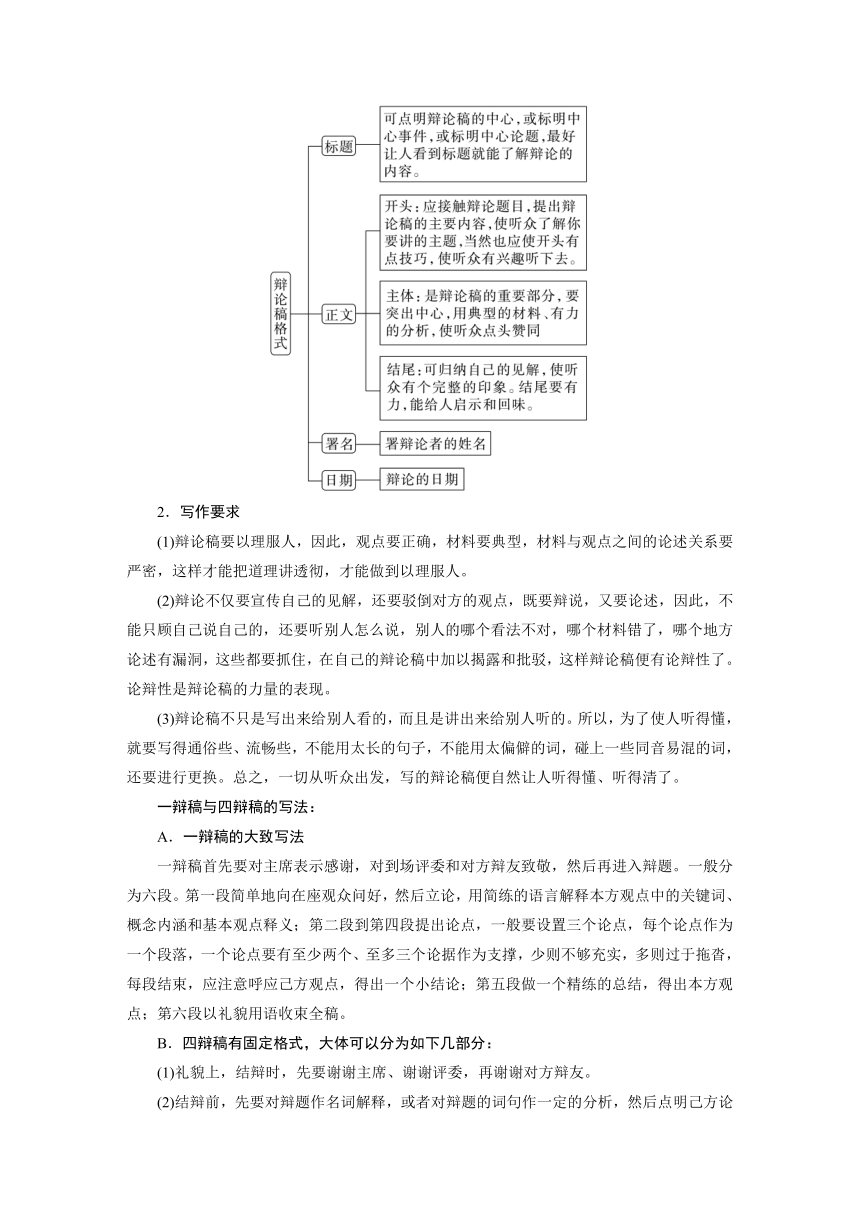 辩论稿格式

标题

可点明辩论稿的中心，或标明中心事件，或标明中心论题，最好让人看到标题就能了解辩论的内容。

正文

开头：应接触辩论题目，提出辩论稿的主要内容，使听众了解你要讲的主题，当然也应使开头有点技巧，使听众有兴趣听下去。

主体：是辩论稿的重要部分，要突出中心，用典型的材料、有力的分析，使听众点头赞同

结尾：可归纳自己的见解，使听众有个完整的印象。结尾要有力，能给人启示和回味。

署名

署辩论者的姓名

日期

辩论的日期

2．写作要求

(1)辩论稿要以理服人，因此，观点要正确，材料要典型，材料与观点之间的论述关系要严密，这样才能把道理讲透彻，才能做到以理服人。

(2)辩论不仅要宣传自己的见解，还要驳倒对方的观点，既要辩说，又要论述，因此，不能只顾自己说自己的，还要听别人怎么说，别人的哪个看法不对，哪个材料错了，哪个地方论述有漏洞，这些都要抓住，在自己的辩论稿中加以揭露和批驳，这样辩论稿便有论辩性了。论辩性是辩论稿的力量的表现。

(3)辩论稿不只是写出来给别人看的，而且是讲出来给别人听的。所以，为了使人听得懂，就要写得通俗些、流畅些，不能用太长的句子，不能用太偏僻的词，碰上一些同音易混的词，还要进行更换。总之，一切从听众出发，写的辩论稿便自然让人听得懂、听得清了。

一辩稿与四辩稿的写法：

A．一辩稿的大致写法

一辩稿首先要对主席表示感谢，对到场评委和对方辩友致敬，然后再进入辩题。一般分为六段。第一段简单地向在座观众问好，然后立论，用简练的语言解释本方观点中的关键词、概念内涵和基本观点释义；第二段到第四段提出论点，一般要设置三个论点，每个论点作为一个段落，一个论点要有至少两个、至多三个论据作为支撑，少则不够充实，多则过于拖沓，每段结束，应注意呼应己方观点，得出一个小结论；第五段做一个精练的总结，得出本方观点；第六段以礼貌用语收束全稿。

B．四辩稿有固定格式，大体可以分为如下几部分：

(1)礼貌上，结辩时，先要谢谢主席、谢谢评委，再谢谢对方辩友。

(2)结辩前，先要对辩题作名词解释，或者对辩题的词句作一定的分析，然后点明己方论